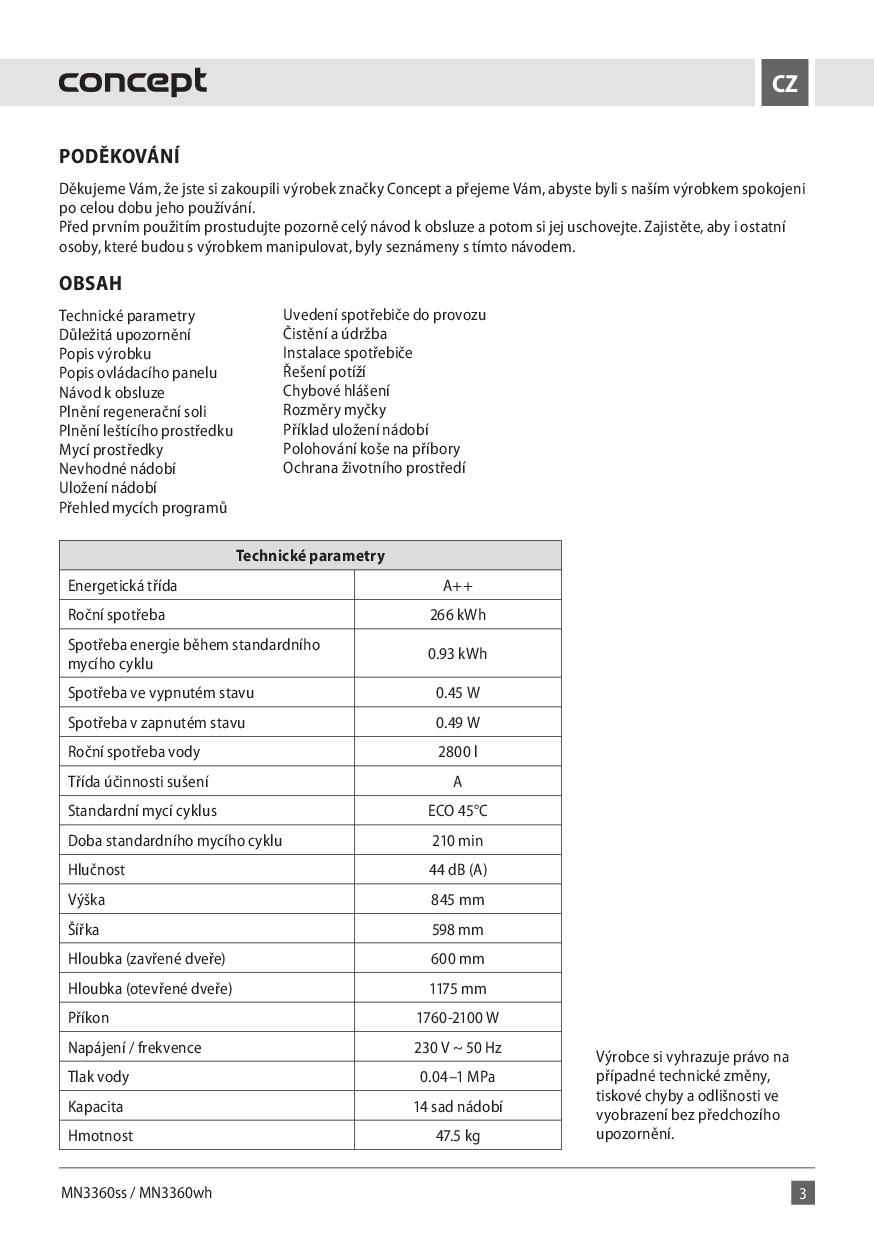 concept

CZ

PODĚKOVÁNÍ

Děkujeme Vám, že jste si zakoupili výrobek značky Concept a přejeme Vám, abyste byli s naším výrobkem spokojeni po celou dobu jeho používání.
Před prvním použitím prostudujte pozorně celý návod k obsluze a potom si jej uschovejte. Zajistěte, aby i ostatní osoby, které budou s výrobkem manipulovat, byly seznámeny s tímto návodem.

OBSAH

Technické parametry
Důležitá upozornění
Popis výrobku
Popis ovládacího panelu
Návod k obsluze
Plnění regenerační soli
Plnění leštícího prostředku
Mycí prostředky
Nevhodné nádobí
Uložení nádobí
Přehled mycích programů

Uvedení spotřebiče do provozu
Čistění a údržba
Instalace spotřebiče
Řešení potíží
Chybové hlášení
Rozměry myčky
Příklad uložení nádobí
Polohování koše na příbory
Ochrana životního prostředí

| Technické parametry | |
|---|---|
| Energetická třída | A++ |
| Roční spotřeba | 266 kWh |
| Spotřeba energie během standardního mycího cyklu | 0.93 kWh |
| Spotřeba ve vypnutém stavu | 0.45 W |
| Spotřeba v zapnutém stavu | 0.49 W |
| Roční spotřeba vody | 2800 l |
| Třída účinnosti sušení | A |
| Standardní mycí cyklus | ECO 45°C |
| Doba standardního mycího cyklu | 210 min |
| Hlučnost | 44 dB (A) |
| Výška | 845 mm |
| Šířka | 598 mm |
| Hloubka (zavřené dveře) | 600 mm |
| Hloubka (otevřené dveře) | 1175 mm |
| Příkon | 1760-2100 W |
| Napájení / frekvence | 230 V ~ 50 Hz |
| Tlak vody | 0.04–1 MPa |
| Kapacita | 14 sad nádobí |
| Hmotnost | 47.5 kg |

Výrobce si vyhrazuje právo na případné technické změny, tiskové chyby a odlišnosti ve vyobrazení bez předchozího upozornění.

MN3360ss / MN3360wh

3